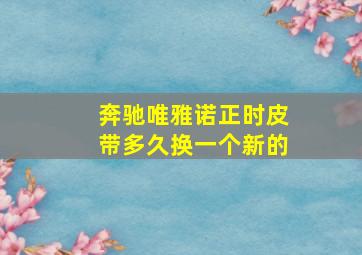 奔驰唯雅诺正时皮带多久换一个新的